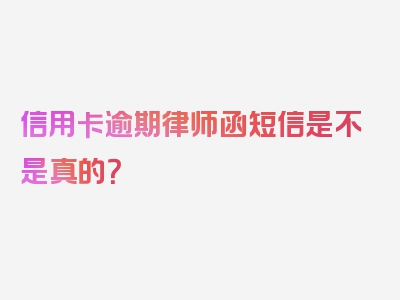 信用卡逾期律师函短信是不是真的？